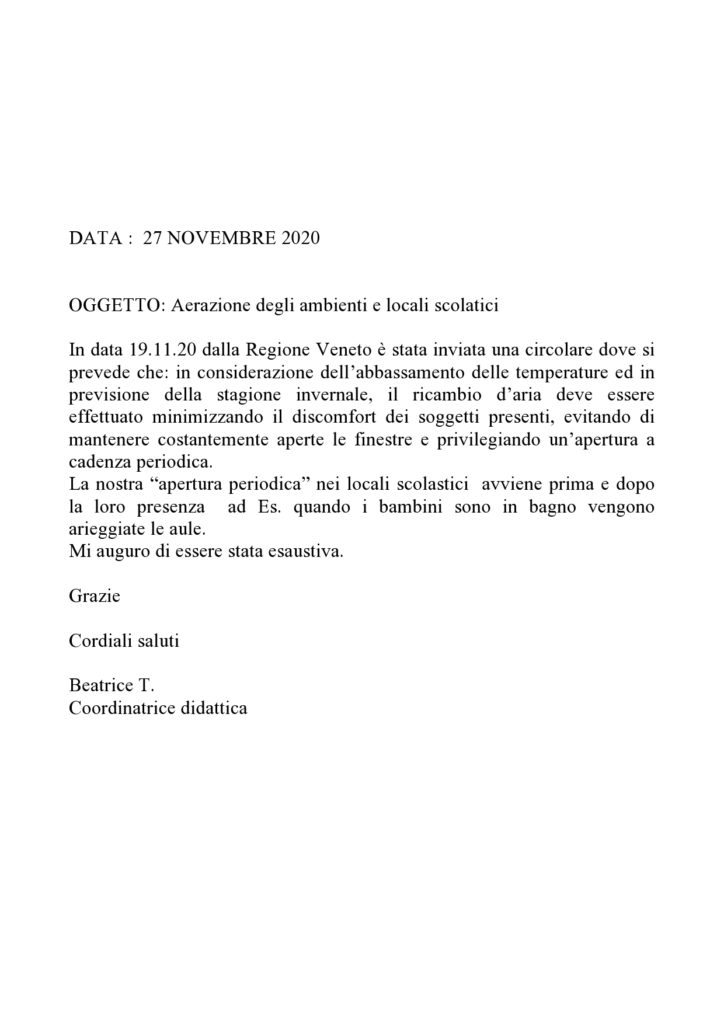 DATA : 27 NOVEMBRE 2020

OGGETTO: Aerazione degli ambienti e locali scolatici

In data 19.11.20 dalla Regione Veneto è stata inviata una circolare dove si prevede che: in considerazione dell'abbassamento delle temperature ed in previsione della stagione invernale, il ricambio d'aria deve essere effettuato minimizzando il discomfort dei soggetti presenti, evitando di mantenere costantemente aperte le finestre e privilegiando un'apertura a cadenza periodica.
La nostra "apertura periodica" nei locali scolastici avviene prima e dopo la loro presenza ad Es. quando i bambini sono in bagno vengono arieggiate le aule.
Mi auguro di essere stata esaustiva.

Grazie

Cordiali saluti

Beatrice T.
Coordinatrice didattica